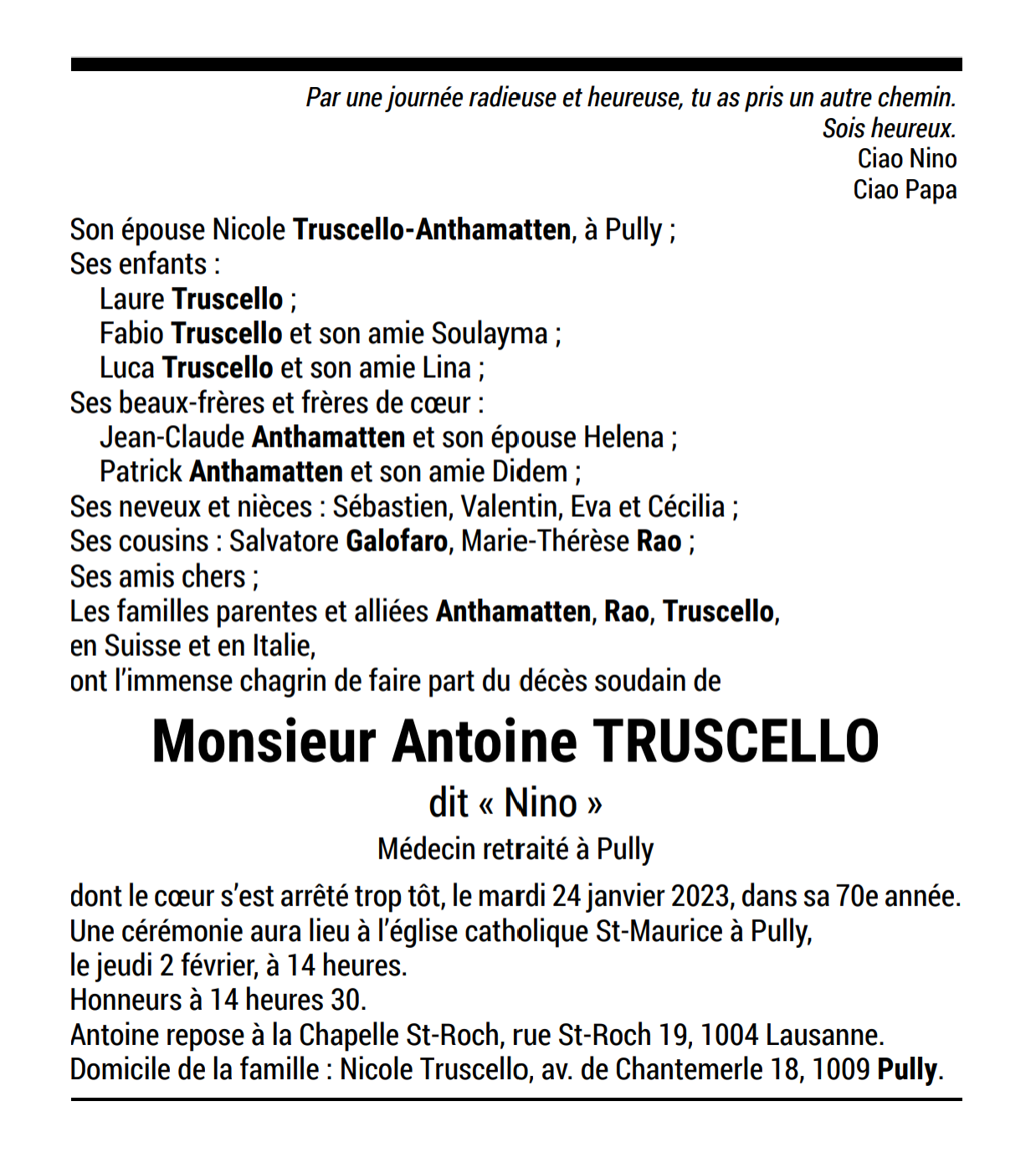 Par une journée radieuse et heureuse, tu as pris un autre chemin.
Sois heureux.
Ciao Nino
Ciao Papa

Son épouse Nicole Truscello-Anthamatten, à Pully ;
Ses enfants :
Laure Truscello ;
Fabio Truscello et son amie Soulayma ;
Luca Truscello et son amie Lina ;
Ses beaux-frères et frères de cœur :
Jean-Claude Anthamatten et son épouse Helena ;
Patrick Anthamatten et son amie Didem ;
Ses neveux et nièces : Sébastien, Valentin, Eva et Cécilia ;
Ses cousins : Salvatore Galofaro, Marie-Thérèse Rao ;
Ses amis chers ;
Les familles parentes et alliées Anthamatten, Rao, Truscello,
en Suisse et en Italie,
ont l'immense chagrin de faire part du décès soudain de

Monsieur Antoine TRUSCELLO

dit « Nino »

Médecin retraité à Pully

dont le cœur s'est arrêté trop tôt, le mardi 24 janvier 2023, dans sa 70e année.
Une cérémonie aura lieu à l'église catholique St-Maurice à Pully,
le jeudi 2 février, à 14 heures.
Honneurs à 14 heures 30.
Antoine repose à la Chapelle St-Roch, rue St-Roch 19, 1004 Lausanne.
Domicile de la famille : Nicole Truscello, av. de Chantemerle 18, 1009 Pully.